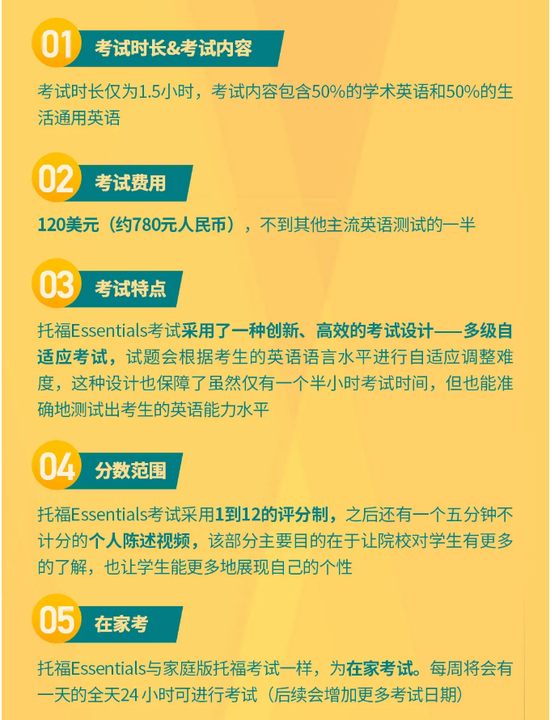 01 考试时长&考试内容

考试时长仅为1.5小时，考试内容包含50%的学术英语和50%的生活通用英语

02 考试费用

120美元（约780元人民币），不到其他主流英语测试的一半

03 考试特点

托福Essentials考试采用了一种创新、高效的考试设计——多级自适应考试，试题会根据考生的英语语言水平进行自适应调整难度，这种设计也保障了虽然仅有一个半小时考试时间，但也能准确地测试出考生的英语能力水平

04 分数范围

托福Essentials考试采用1到12的评分制，之后还有一个五分钟不计分的个人陈述视频，该部分主要目的在于让院校对学生有更多的了解，也让学生能更多地展现自己的个性

05 在家考

托福Essentials与家庭版托福考试一样，为在家考试。每周将会有一天的全天24小时可进行考试（后续会增加更多考试日期）